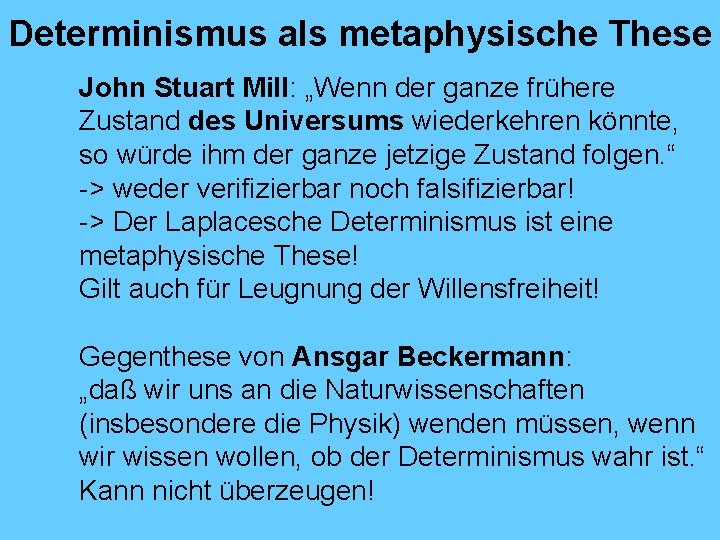 Determinismus als metaphysische These

John Stuart Mill: „Wenn der ganze frühere Zustand des Universums wiederkehren könnte, so würde ihm der ganze jetzige Zustand folgen.“
-> weder verifizierbar noch falsifizierbar!
-> Der Laplacesche Determinismus ist eine metaphysische These!
Gilt auch für Leugnung der Willensfreiheit!

Gegenthese von Ansgar Beckermann:
„daß wir uns an die Naturwissenschaften (insbesondere die Physik) wenden müssen, wenn wir wissen wollen, ob der Determinismus wahr ist.“
Kann nicht überzeugen!